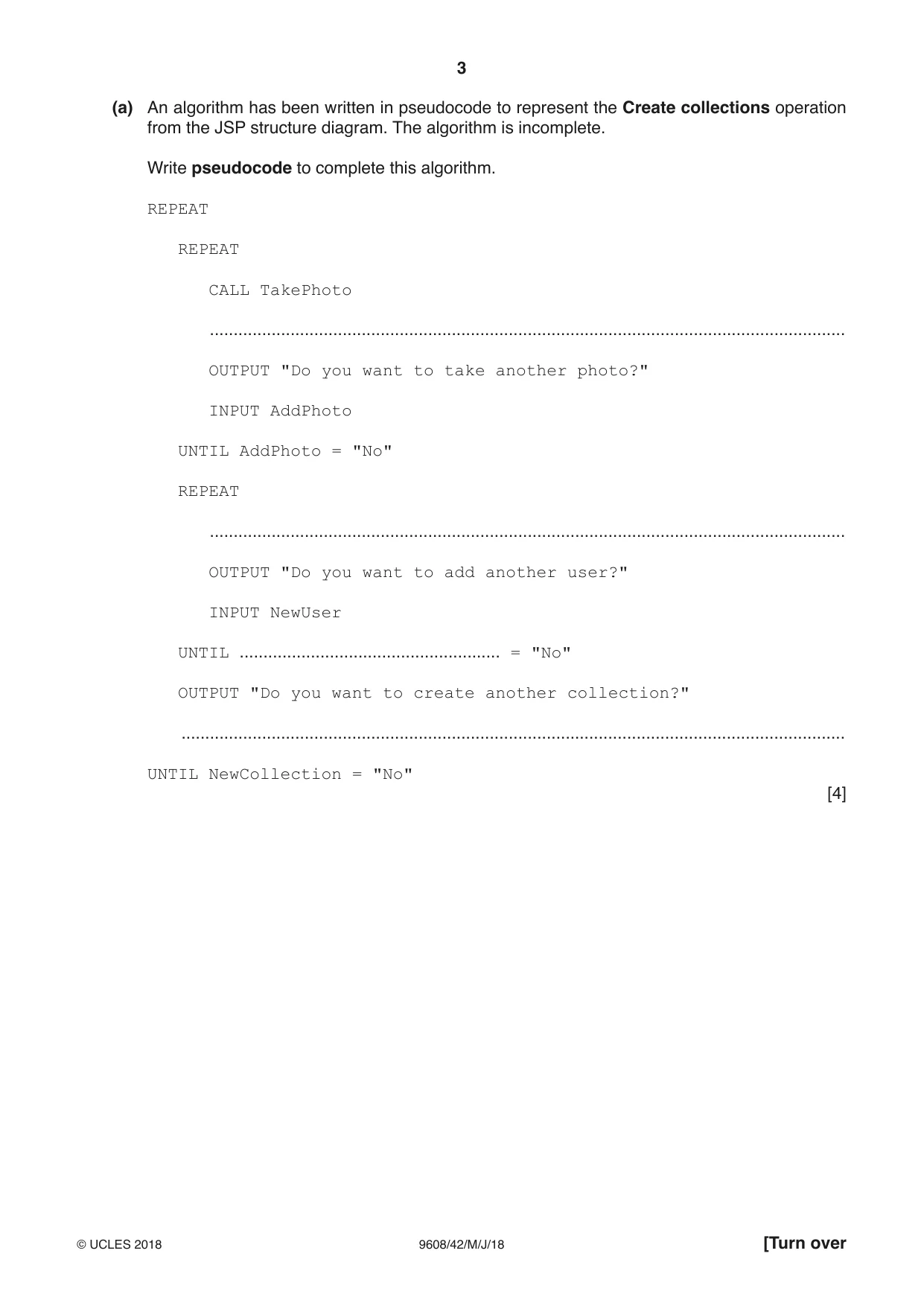 3

(a) An algorithm has been written in pseudocode to represent the Create collections operation from the JSP structure diagram. The algorithm is incomplete.

Write pseudocode to complete this algorithm.

REPEAT

REPEAT

CALL TakePhoto

____

OUTPUT "Do you want to take another photo?"

INPUT AddPhoto

UNTIL AddPhoto = "No"

REPEAT

____

OUTPUT "Do you want to add another user?"

INPUT NewUser

UNTIL ____ = "No"

OUTPUT "Do you want to create another collection?"

____

UNTIL NewCollection = "No"

[4]

© UCLES 2018 9608/42/M/J/18 [Turn over